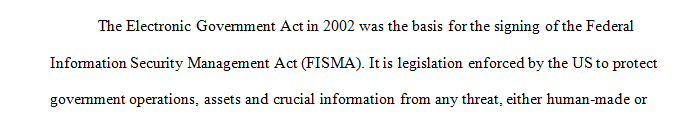 The Electronic Government Act in 2002 was the basis for the signing of the Federal Information Security Management Act (FISMA). It is legislation enforced by the US to protect government operations, assets and crucial information from any threat, either human-made or